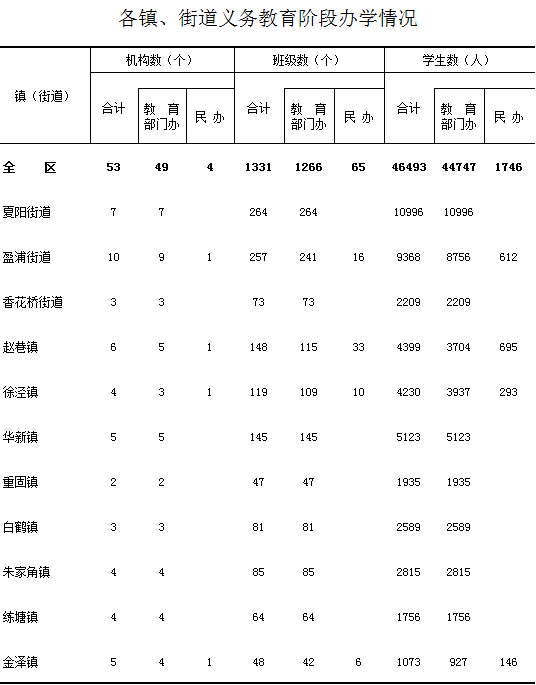 各镇、街道义务教育阶段办学情况

| 镇（街道） | 机构数（个） |  |  | 班级数（个） |  |  | 学生数（人） |  |  |
|---|---|---|---|---|---|---|---|---|---|
|  | 合计 | 教育部门办 | 民办 | 合计 | 教育部门办 | 民办 | 合计 | 教育部门办 | 民办 |
| 全区 | 53 | 49 | 4 | 1331 | 1266 | 65 | 46493 | 44747 | 1746 |
| 夏阳街道 | 7 | 7 |  | 264 | 264 |  | 10996 | 10996 |  |
| 盈浦街道 | 10 | 9 | 1 | 257 | 241 | 16 | 9368 | 8756 | 612 |
| 香花桥街道 | 3 | 3 |  | 73 | 73 |  | 2209 | 2209 |  |
| 赵巷镇 | 6 | 5 | 1 | 148 | 115 | 33 | 4399 | 3704 | 695 |
| 徐泾镇 | 4 | 3 | 1 | 119 | 109 | 10 | 4230 | 3937 | 293 |
| 华新镇 | 5 | 5 |  | 145 | 145 |  | 5123 | 5123 |  |
| 重固镇 | 2 | 2 |  | 47 | 47 |  | 1935 | 1935 |  |
| 白鹤镇 | 3 | 3 |  | 81 | 81 |  | 2589 | 2589 |  |
| 朱家角镇 | 4 | 4 |  | 85 | 85 |  | 2815 | 2815 |  |
| 练塘镇 | 4 | 4 |  | 64 | 64 |  | 1756 | 1756 |  |
| 金泽镇 | 5 | 4 | 1 | 48 | 42 | 6 | 1073 | 927 | 146 |